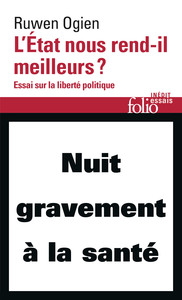 Ruwen Ogien
L'État nous rend-il meilleurs ?
Essai sur la liberté politique

INÉDIT
folio essais

Nuit gravement à la santé